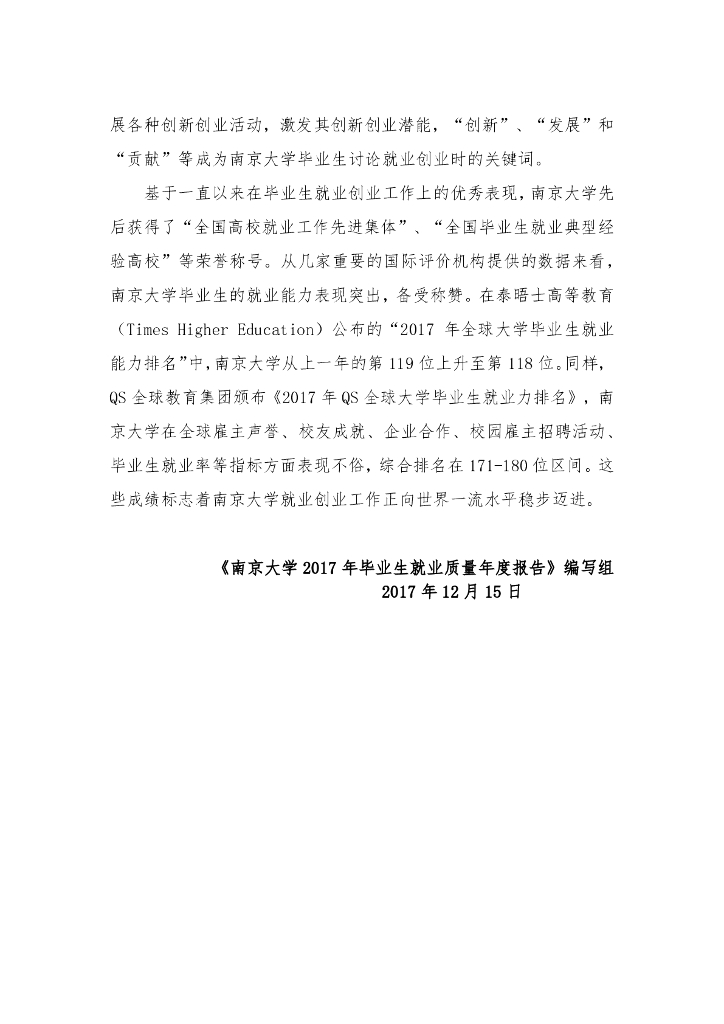 展各种创新创业活动，激发其创新创业潜能，“创新”、“发展”和“贡献”等成为南京大学毕业生讨论就业创业时的关键词。

基于一直以来在毕业生就业创业工作上的优秀表现，南京大学先后获得了“全国高校就业工作先进集体”、“全国毕业生就业典型经验高校”等荣誉称号。从几家重要的国际评价机构提供的数据来看，南京大学毕业生的就业能力表现突出，备受称赞。在泰晤士高等教育（Times Higher Education）公布的“2017 年全球大学毕业生就业能力排名”中，南京大学从上一年的第 119 位上升至第 118 位。同样，QS 全球教育集团颁布《2017 年 QS 全球大学毕业生就业力排名》，南京大学在全球雇主声誉、校友成就、企业合作、校园雇主招聘活动、毕业生就业率等指标方面表现不俗，综合排名在 171-180 位区间。这些成绩标志着南京大学就业创业工作正向世界一流水平稳步迈进。

《南京大学 2017 年毕业生就业质量年度报告》编写组
2017 年 12 月 15 日